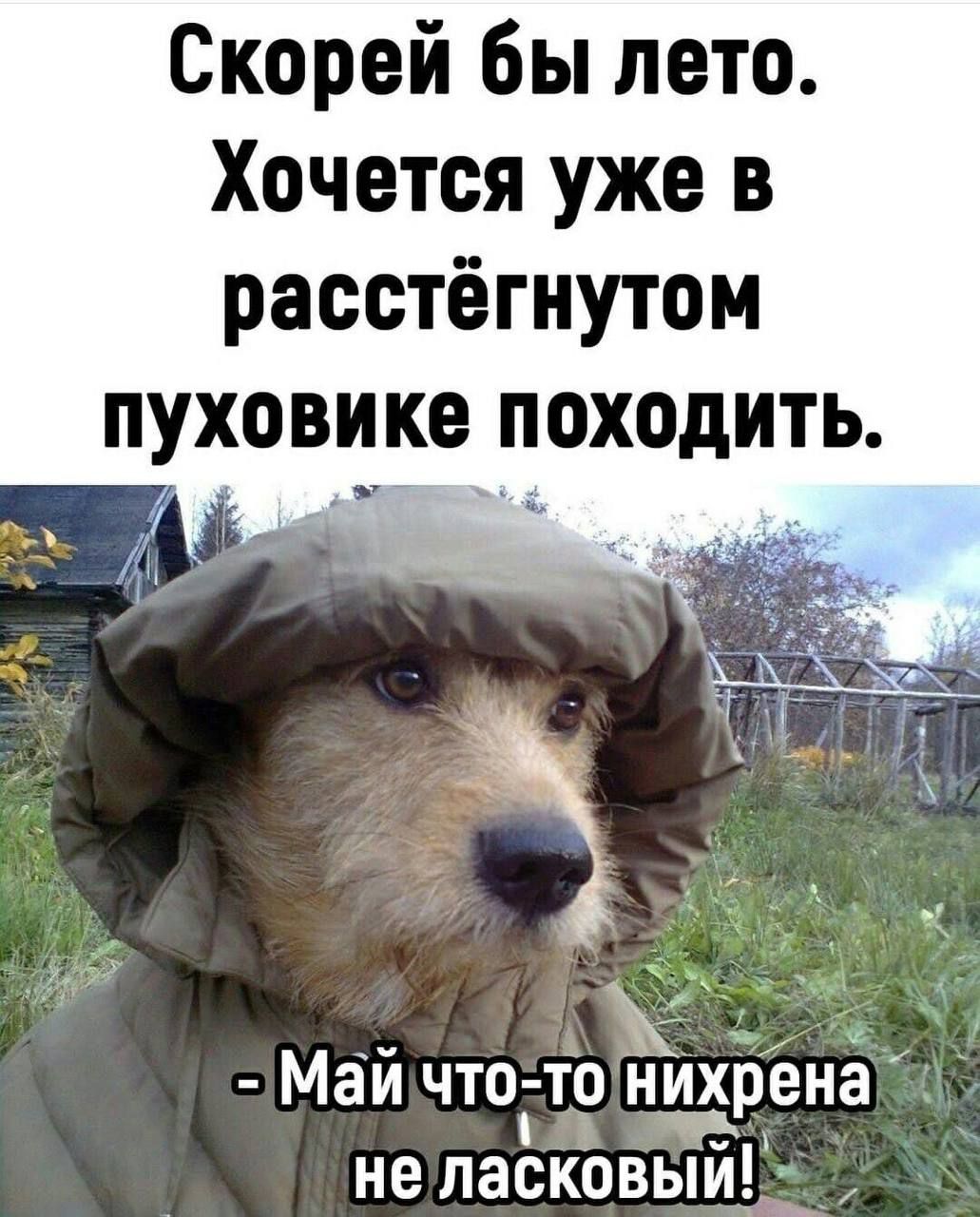 Скорей бы лето. Хочется уже в расстёгнутом пуховике походить.

- Май что-то нихрена не ласковый!